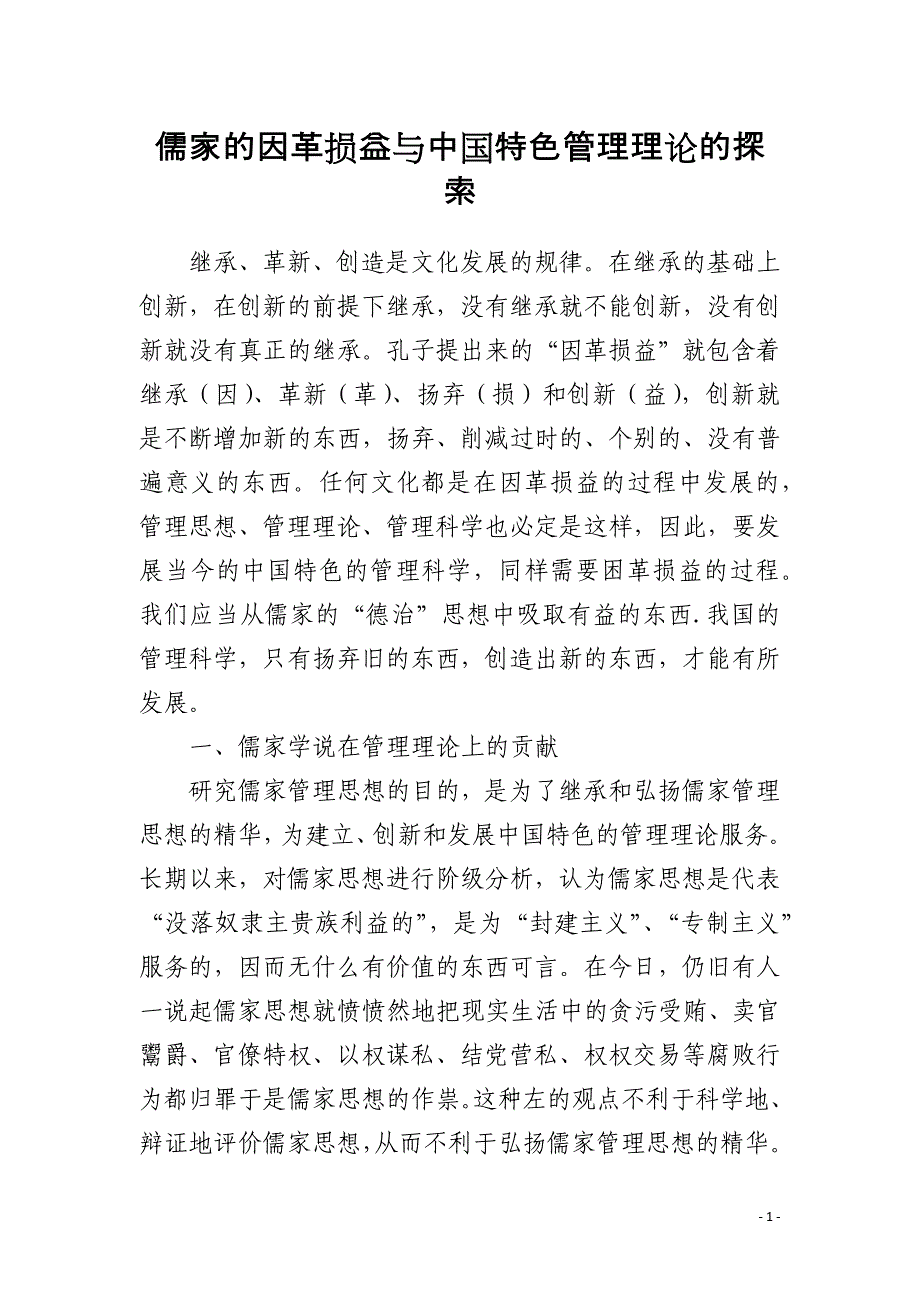 儒家的因革损益与中国特色管理理论的探索

继承、革新、创造是文化发展的规律。在继承的基础上创新，在创新的前提下继承，没有继承就不能创新，没有创新就没有真正的继承。孔子提出来的“因革损益”就包含着继承（因）、革新（革）、扬弃（损）和创新（益），创新就是不断增加新的东西，扬弃、削减过时的、个别的、没有普遍意义的东西。任何文化都是在因革损益的过程中发展的，管理思想、管理理论、管理科学也必定是这样，因此，要发展当今的中国特色的管理科学，同样需要困革损益的过程。我们应当从儒家的“德治”思想中吸取有益的东西.我国的管理科学，只有扬弃旧的东西，创造出新的东西，才能有所发展。

一、儒家学说在管理理论上的贡献

研究儒家管理思想的目的，是为了继承和弘扬儒家管理思想的精华，为建立、创新和发展中国特色的管理理论服务。长期以来，对儒家思想进行阶级分析，认为儒家思想是代表“没落奴隶主贵族利益的”，是为“封建主义”、“专制主义”服务的，因而无什么有价值的东西可言。在今日，仍旧有人一说起儒家思想就愤愤然地把现实生活中的贪污受贿、卖官鬻爵、官僚特权、以权谋私、结党营私、权权交易等腐败行为都归罪于是儒家思想的作祟。这种左的观点不利于科学地、辩证地评价儒家思想,从而不利于弘扬儒家管理思想的精华。

- 1 -